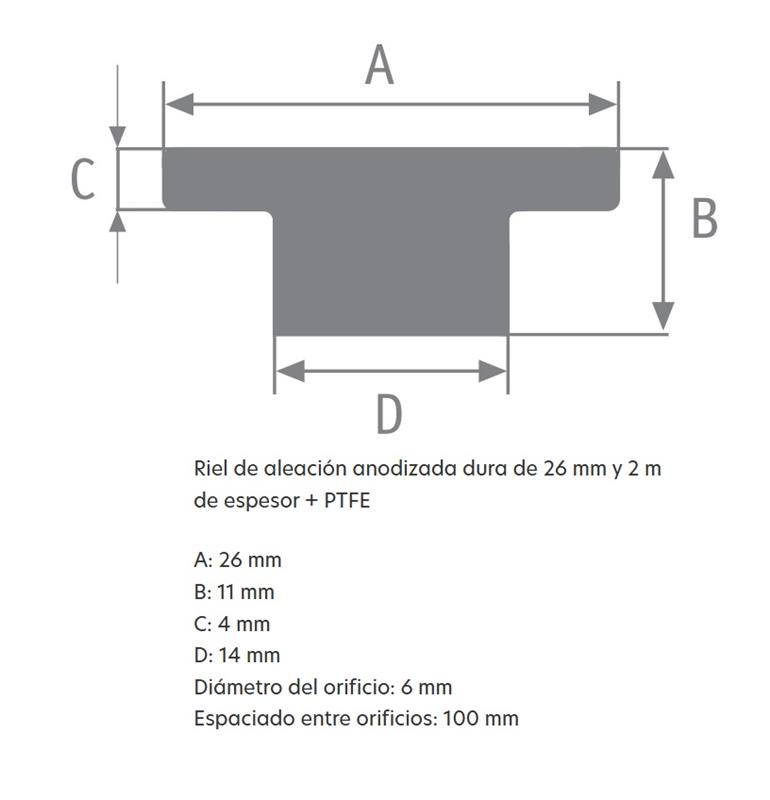 A

C

B

D

Riel de aleación anodizada dura de 26 mm y 2 m de espesor + PTFE

A: 26 mm
B: 11 mm
C: 4 mm
D: 14 mm
Diámetro del orificio: 6 mm
Espaciado entre orificios: 100 mm